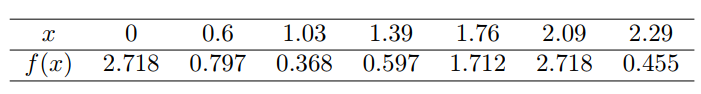 | $x$ | 0 | 0.6 | 1.03 | 1.39 | 1.76 | 2.09 | 2.29 |
|---|---|---|---|---|---|---|---|
| $f(x)$ | 2.718 | 0.797 | 0.368 | 0.597 | 1.712 | 2.718 | 0.455 |